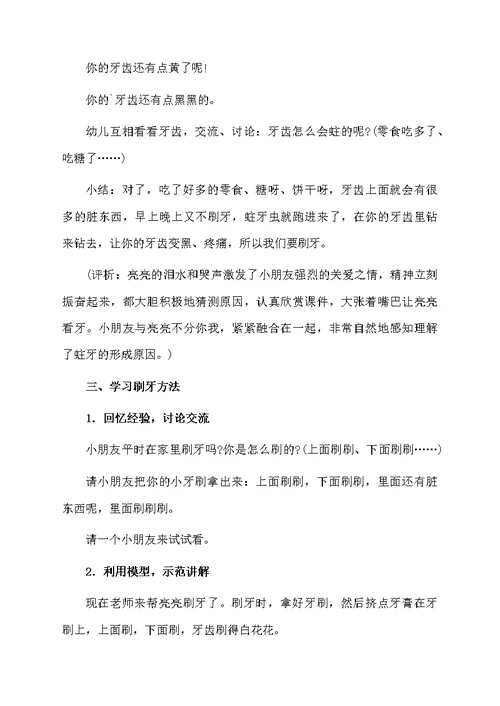 你的牙齿还有点黄了呢!

你的`牙齿还有点黑黑的。

幼儿互相看看牙齿，交流、讨论：牙齿怎么会蛀的呢?(零食吃多了、吃糖了……)

小结：对了，吃了好多的零食、糖呀、饼干呀，牙齿上面就会有很多的脏东西，早上晚上又不刷牙，蛀牙虫就跑进来了，在你的牙齿里钻来钻去，让你的牙齿变黑、疼痛，所以我们要刷牙。

(评析：亮亮的泪水和哭声激发了小朋友强烈的关爱之情，精神立刻振奋起来，都大胆积极地猜测原因，认真欣赏课件，大张着嘴巴让亮亮看牙。小朋友与亮亮不分你我，紧紧融合在一起，非常自然地感知理解了蛀牙的形成原因。)

三、学习刷牙方法

1．回忆经验，讨论交流

小朋友平时在家里刷牙吗?你是怎么刷的?(上面刷刷、下面刷刷……)

请小朋友把你的小牙刷拿出来：上面刷刷，下面刷刷，里面还有脏东西呢，里面刷刷刷。

请一个小朋友来试试看。

2．利用模型，示范讲解

现在老师来帮亮亮刷牙了。刷牙时，拿好牙刷，然后挤点牙膏在牙刷上，上面刷，下面刷，牙齿刷得白花花。